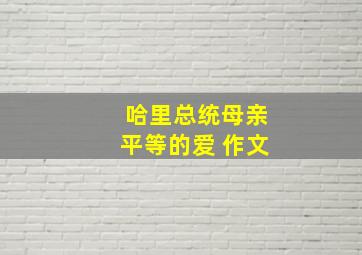 哈里总统母亲
平等的爱 作文